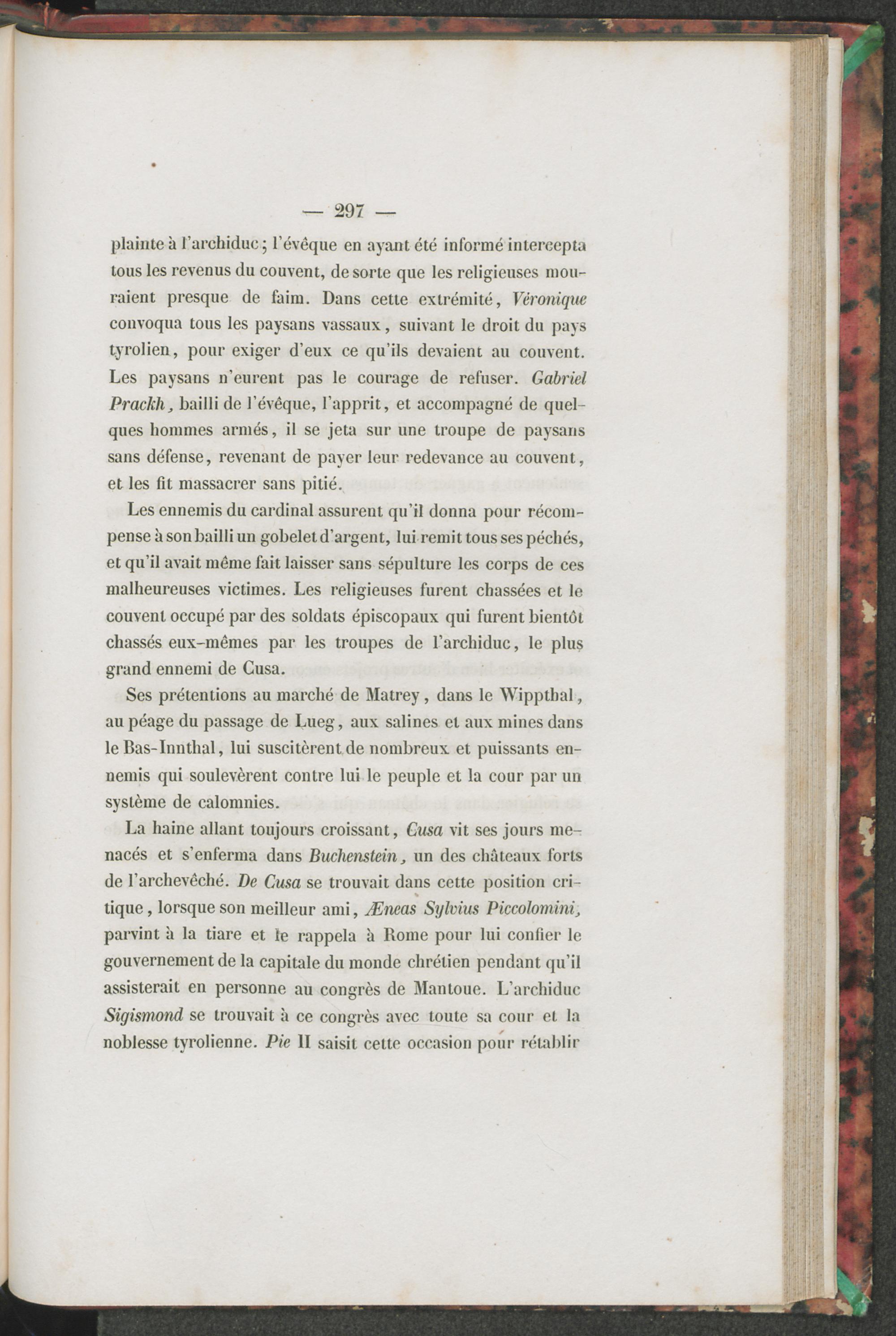 — 297 —

plainte à l'archiduc ; l'évêque en ayant été informé intercepta tous les revenus du couvent, de sorte que les religieuses mouraient presque de faim. Dans cette extrémité, Véronique convoqua tous les paysans vassaux, suivant le droit du pays tyrolien, pour exiger d'eux ce qu'ils devaient au couvent. Les paysans n'eurent pas le courage de refuser. Gabriel Prackh, bailli de l'évêque, l'apprit, et accompagné de quelques hommes armés, il se jeta sur une troupe de paysans sans défense, revenant de payer leur redevance au couvent, et les fit massacrer sans pitié.

Les ennemis du cardinal assurent qu'il donna pour récompense à son bailli un gobelet d'argent, lui remit tous ses péchés, et qu'il avait même fait laisser sans sépulture les corps de ces malheureuses victimes. Les religieuses furent chassées et le couvent occupé par des soldats épiscopaux qui furent bientôt chassés eux-mêmes par les troupes de l'archiduc, le plus grand ennemi de Cusa.

Ses prétentions au marché de Matrey, dans le Wippthal, au péage du passage de Lueg, aux salines et aux mines dans le Bas-Innthal, lui suscitèrent de nombreux et puissants ennemis qui soulevèrent contre lui le peuple et la cour par un système de calomnies.

La haine allant toujours croissant, Cusa vit ses jours menacés et s'enferma dans Buchenstein, un des châteaux forts de l'archevêché. De Cusa se trouvait dans cette position critique, lorsque son meilleur ami, Æneas Sylvius Piccolomini, parvint à la tiare et le rappela à Rome pour lui confier le gouvernement de la capitale du monde chrétien pendant qu'il assisterait en personne au congrès de Mantoue. L'archiduc Sigismond se trouvait à ce congrès avec toute sa cour et la noblesse tyrolienne. Pie II saisit cette occasion pour rétablir